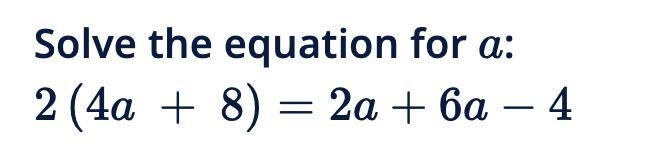 Solve the equation for $a$:

$2(4a + 8) = 2a + 6a - 4$